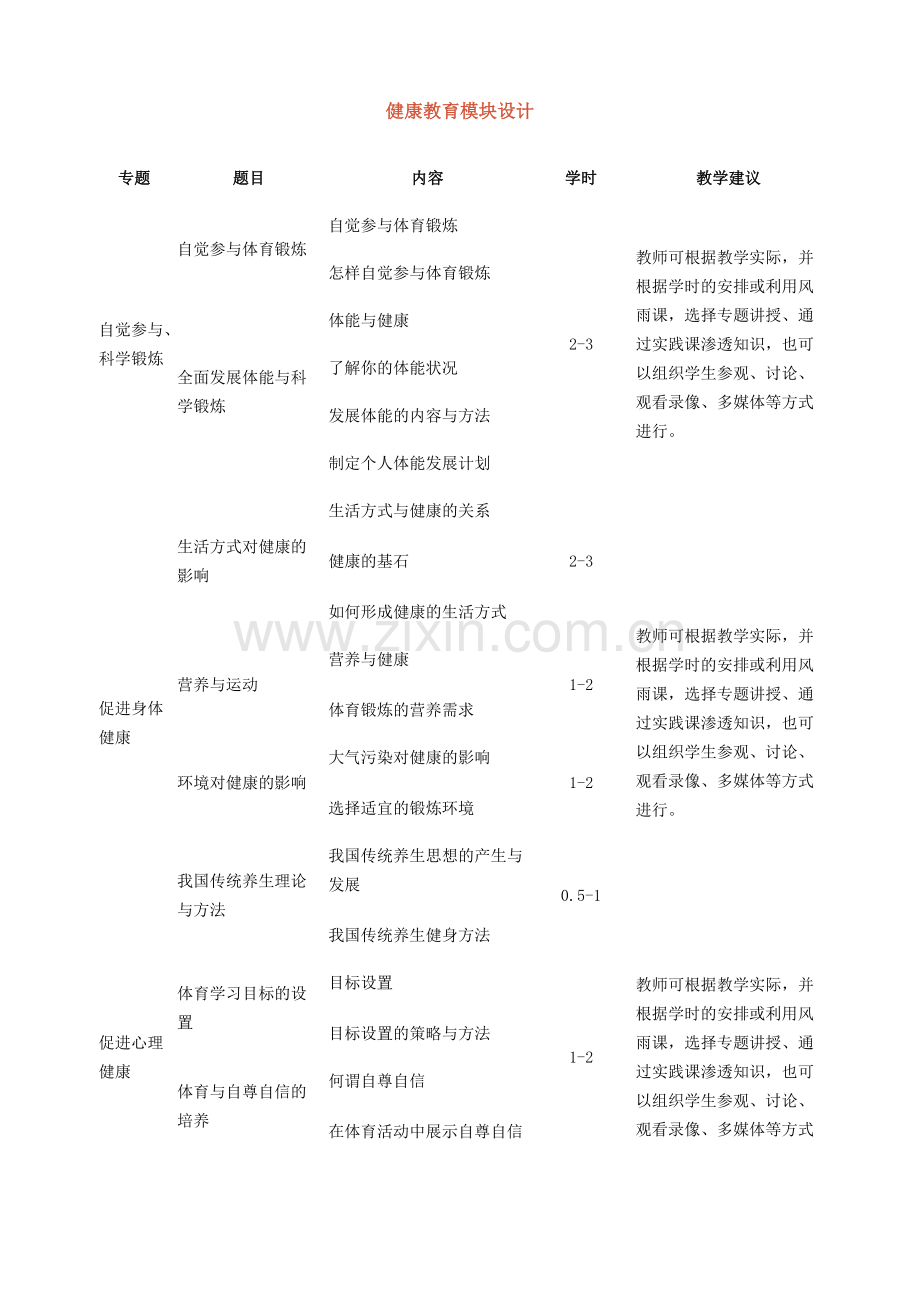 健康教育模块设计

| 专题 | 题目 | 内容 | 学时 | 教学建议 |
|---|---|---|---|---|
| 自觉参与、科学锻炼 | 自觉参与体育锻炼 | 自觉参与体育锻炼 | 2-3 | 教师可根据教学实际，并根据学时的安排或利用风雨课，选择专题讲授、通过实践课渗透知识，也可以组织学生参观、讨论、观看录像、多媒体等方式进行。 |
| | | 怎样自觉参与体育锻炼 | | |
| | 全面发展体能与科学锻炼 | 体能与健康 | | |
| | | 了解你的体能状况 | | |
| | | 发展体能的内容与方法 | | |
| | | 制定个人体能发展计划 | | |
| 促进身体健康 | 生活方式对健康的影响 | 生活方式与健康的关系 | 2-3 | 教师可根据教学实际，并根据学时的安排或利用风雨课，选择专题讲授、通过实践课渗透知识，也可以组织学生参观、讨论、观看录像、多媒体等方式进行。 |
| | | 健康的基石 | | |
| | | 如何形成健康的生活方式 | | |
| | 营养与运动 | 营养与健康 | 1-2 | |
| | | 体育锻炼的营养需求 | | |
| | 环境对健康的影响 | 大气污染对健康的影响 | 1-2 | |
| | | 选择适宜的锻炼环境 | | |
| | 我国传统养生理论与方法 | 我国传统养生思想的产生与发展 | 0.5-1 | |
| | | 我国传统养生健身方法 | | |
| 促进心理健康 | 体育学习目标的设置 | 目标设置 | 1-2 | 教师可根据教学实际，并根据学时的安排或利用风雨课，选择专题讲授、通过实践课渗透知识，也可以组织学生参观、讨论、观看录像、多媒体等方式 |
| | | 目标设置的策略与方法 | | |
| | 体育与自尊自信的培养 | 何谓自尊自信 | | |
| | | 在体育活动中展示自尊自信 | | |

www.zixin.com.cn